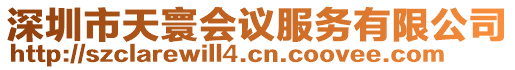 深圳市天寰会议服务有限公司
http://szclarewill4.cn.coovee.com